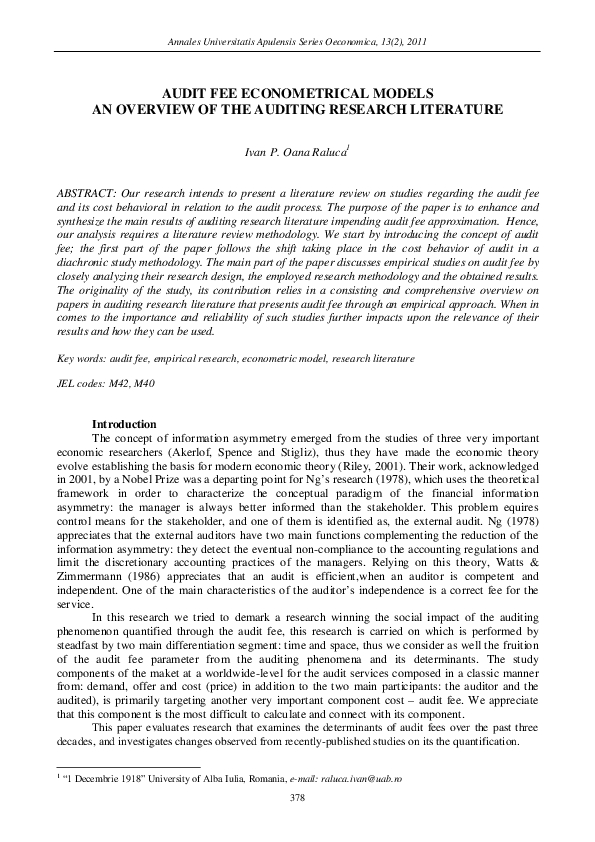 Annales Universitatis Apulensis Series Oeconomica, 13(2), 2011

AUDIT FEE ECONOMETRICAL MODELS
AN OVERVIEW OF THE AUDITING RESEARCH LITERATURE

Ivan P. Oana Raluca$^1$

ABSTRACT: Our research intends to present a literature review on studies regarding the audit fee and its cost behavioral in relation to the audit process. The purpose of the paper is to enhance and synthesize the main results of auditing research literature impending audit fee approximation. Hence, our analysis requires a literature review methodology. We start by introducing the concept of audit fee; the first part of the paper follows the shift taking place in the cost behavior of audit in a diachronic study methodology. The main part of the paper discusses empirical studies on audit fee by closely analyzing their research design, the employed research methodology and the obtained results. The originality of the study, its contribution relies in a consisting and comprehensive overview on papers in auditing research literature that presents audit fee through an empirical approach. When in comes to the importance and reliability of such studies further impacts upon the relevance of their results and how they can be used.

Key words: audit fee, empirical research, econometric model, research literature

JEL codes: M42, M40

Introduction

The concept of information asymmetry emerged from the studies of three very important economic researchers (Akerlof, Spence and Stigliz), thus they have made the economic theory evolve establishing the basis for modern economic theory (Riley, 2001). Their work, acknowledged in 2001, by a Nobel Prize was a departing point for Ng's research (1978), which uses the theoretical framework in order to characterize the conceptual paradigm of the financial information asymmetry: the manager is always better informed than the stakeholder. This problem equires control means for the stakeholder, and one of them is identified as, the external audit. Ng (1978) appreciates that the external auditors have two main functions complementing the reduction of the information asymmetry: they detect the eventual non-compliance to the accounting regulations and limit the discretionary accounting practices of the managers. Relying on this theory, Watts & Zimmermann (1986) appreciates that an audit is efficient,when an auditor is competent and independent. One of the main characteristics of the auditor's independence is a correct fee for the service.

In this research we tried to demark a research winning the social impact of the auditing phenomenon quantified through the audit fee, this research is carried on which is performed by steadfast by two main differentiation segment: time and space, thus we consider as well the fruition of the audit fee parameter from the auditing phenomena and its determinants. The study components of the maket at a worldwide-level for the audit services composed in a classic manner from: demand, offer and cost (price) in addition to the two main participants: the auditor and the audited), is primarily targeting another very important component cost – audit fee. We appreciate that this component is the most difficult to calculate and connect with its component.

This paper evaluates research that examines the determinants of audit fees over the past three decades, and investigates changes observed from recently-published studies on its the quantification.

$^1$ "1 Decembrie 1918" University of Alba Iulia, Romania, e-mail: raluca.ivan@uab.ro

378